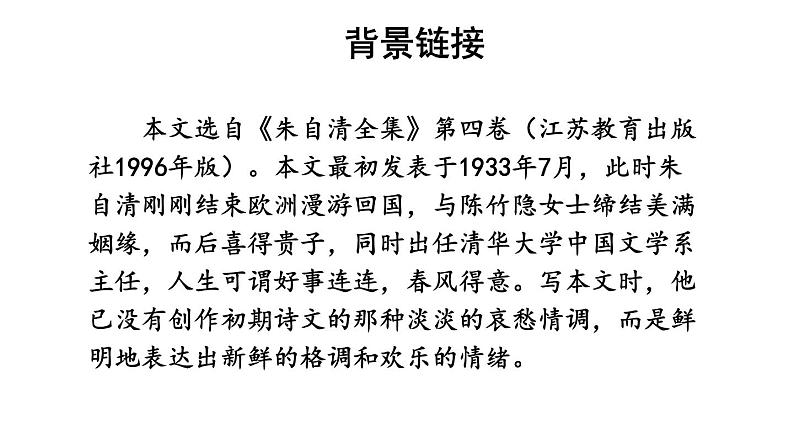 背景链接

本文选自《朱自清全集》第四卷（江苏教育出版社1996年版）。本文最初发表于1933年7月，此时朱自清刚刚结束欧洲漫游回国，与陈竹隐女士缔结美满姻缘，而后喜得贵子，同时出任清华大学中国文学系主任，人生可谓好事连连，春风得意。写本文时，他已没有创作初期诗文的那种淡淡的哀愁情调，而是鲜明地表达出新鲜的格调和欢乐的情绪。